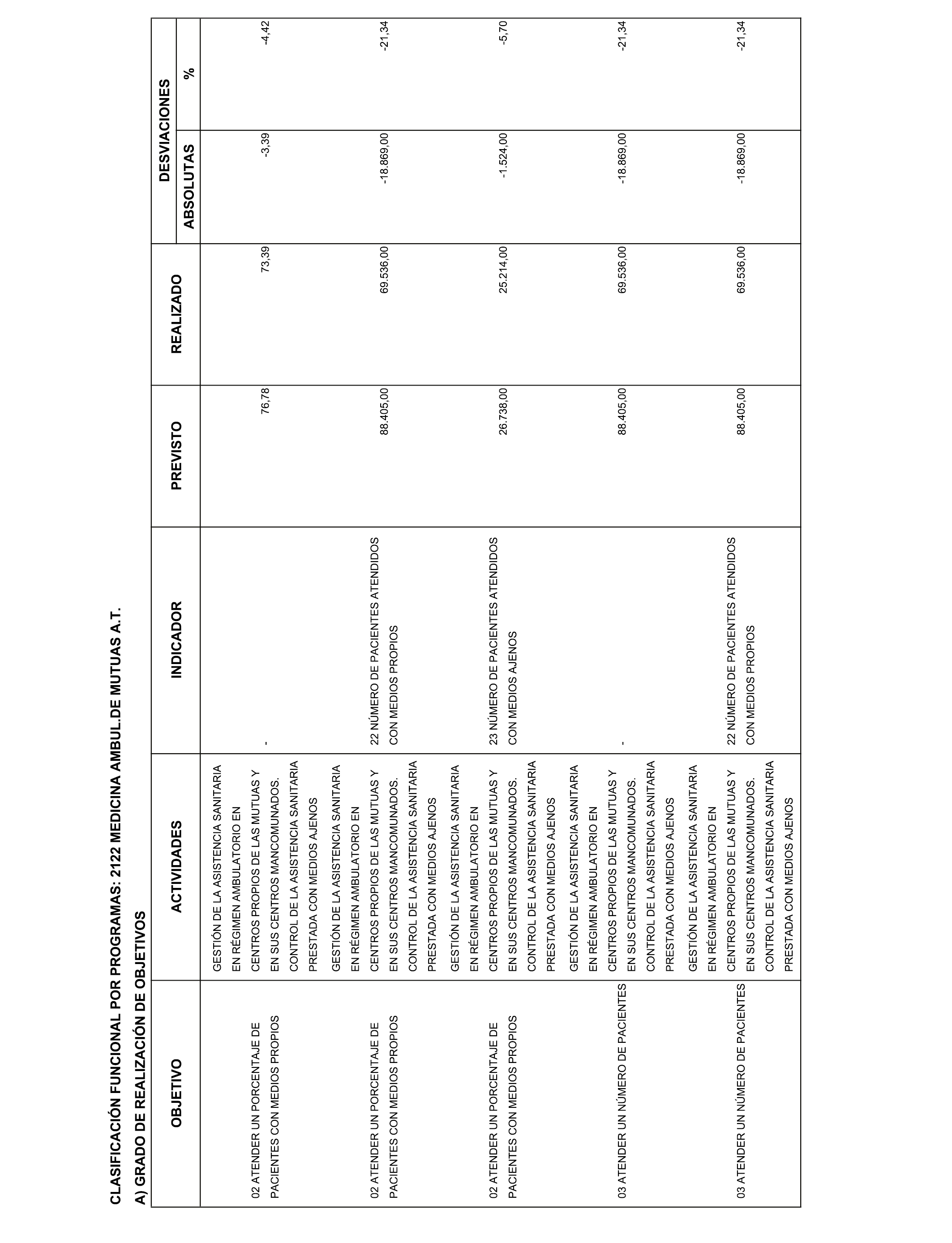 CLASIFICACIÓN FUNCIONAL POR PROGRAMAS: 2122 MEDICINA AMBUL.DE MUTUAS A.T.

A) GRADO DE REALIZACIÓN DE OBJETIVOS

| OBJETIVO | ACTIVIDADES | INDICADOR | PREVISTO | REALIZADO | DESVIACIONES ABSOLUTAS | DESVIACIONES % |
|---|---|---|---|---|---|---|
| 02 ATENDER UN PORCENTAJE DE PACIENTES CON MEDIOS PROPIOS | GESTIÓN DE LA ASISTENCIA SANITARIA EN RÉGIMEN AMBULATORIO EN CENTROS PROPIOS DE LAS MUTUAS Y EN SUS CENTROS MANCOMUNADOS. CONTROL DE LA ASISTENCIA SANITARIA PRESTADA CON MEDIOS AJENOS | - | 76,78 | 73,39 | -3,39 | -4,42 |
| 02 ATENDER UN PORCENTAJE DE PACIENTES CON MEDIOS PROPIOS | GESTIÓN DE LA ASISTENCIA SANITARIA EN RÉGIMEN AMBULATORIO EN CENTROS PROPIOS DE LAS MUTUAS Y EN SUS CENTROS MANCOMUNADOS. CONTROL DE LA ASISTENCIA SANITARIA PRESTADA CON MEDIOS AJENOS | 22 NÚMERO DE PACIENTES ATENDIDOS CON MEDIOS PROPIOS | 88.405,00 | 69.536,00 | -18.869,00 | -21,34 |
| 02 ATENDER UN PORCENTAJE DE PACIENTES CON MEDIOS PROPIOS | GESTIÓN DE LA ASISTENCIA SANITARIA EN RÉGIMEN AMBULATORIO EN CENTROS PROPIOS DE LAS MUTUAS Y EN SUS CENTROS MANCOMUNADOS. CONTROL DE LA ASISTENCIA SANITARIA PRESTADA CON MEDIOS AJENOS | 23 NÚMERO DE PACIENTES ATENDIDOS CON MEDIOS AJENOS | 26.738,00 | 25.214,00 | -1.524,00 | -5,70 |
| 03 ATENDER UN NÚMERO DE PACIENTES | GESTIÓN DE LA ASISTENCIA SANITARIA EN RÉGIMEN AMBULATORIO EN CENTROS PROPIOS DE LAS MUTUAS Y EN SUS CENTROS MANCOMUNADOS. CONTROL DE LA ASISTENCIA SANITARIA PRESTADA CON MEDIOS AJENOS | - | 88.405,00 | 69.536,00 | -18.869,00 | -21,34 |
| 03 ATENDER UN NÚMERO DE PACIENTES | GESTIÓN DE LA ASISTENCIA SANITARIA EN RÉGIMEN AMBULATORIO EN CENTROS PROPIOS DE LAS MUTUAS Y EN SUS CENTROS MANCOMUNADOS. CONTROL DE LA ASISTENCIA SANITARIA PRESTADA CON MEDIOS AJENOS | 22 NÚMERO DE PACIENTES ATENDIDOS CON MEDIOS PROPIOS | 88.405,00 | 69.536,00 | -18.869,00 | -21,34 |